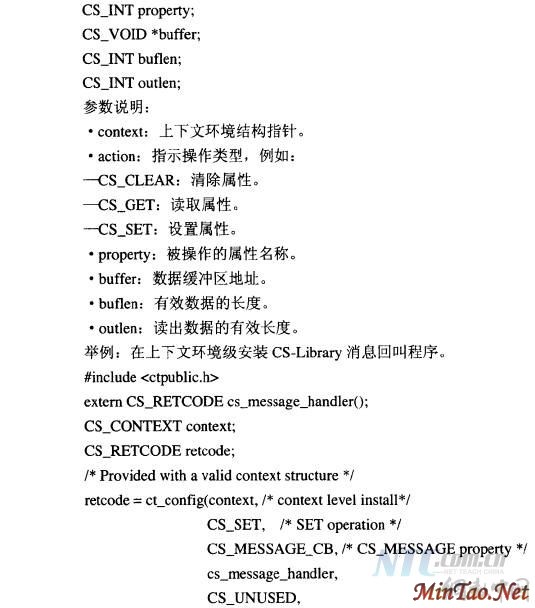 CS_INT property;
CS_VOID *buffer;
CS_INT buflen;
CS_INT outlen;
参数说明：
• context：上下文环境结构指针。
• action：指示操作类型，例如：
—CS_CLEAR：清除属性。
—CS_GET：读取属性。
—CS_SET：设置属性。
• property：被操作的属性名称。
• buffer：数据缓冲区地址。
• buflen：有效数据的长度。
• outlen：读出数据的有效长度。
举例：在上下文环境级安装 CS-Library 消息回叫程序。
#include <ctpublic.h>
extern CS_RETCODE cs_message_handler();
CS_CONTEXT context;
CS_RETCODE retcode;
/* Provided with a valid context structure */
retcode = ct_config(context, /* context level install*/
CS_SET, /* SET operation */
CS_MESSAGE_CB, /* CS_MESSAGE property */
cs_message_handler,
CS_UNUSED,
NTC.com.cn
NET TEACH CHINA
MinTao.Net